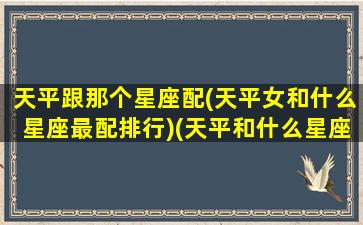 天平跟那个星座配(天平女和什么星座最配排行)(天平和什么星座